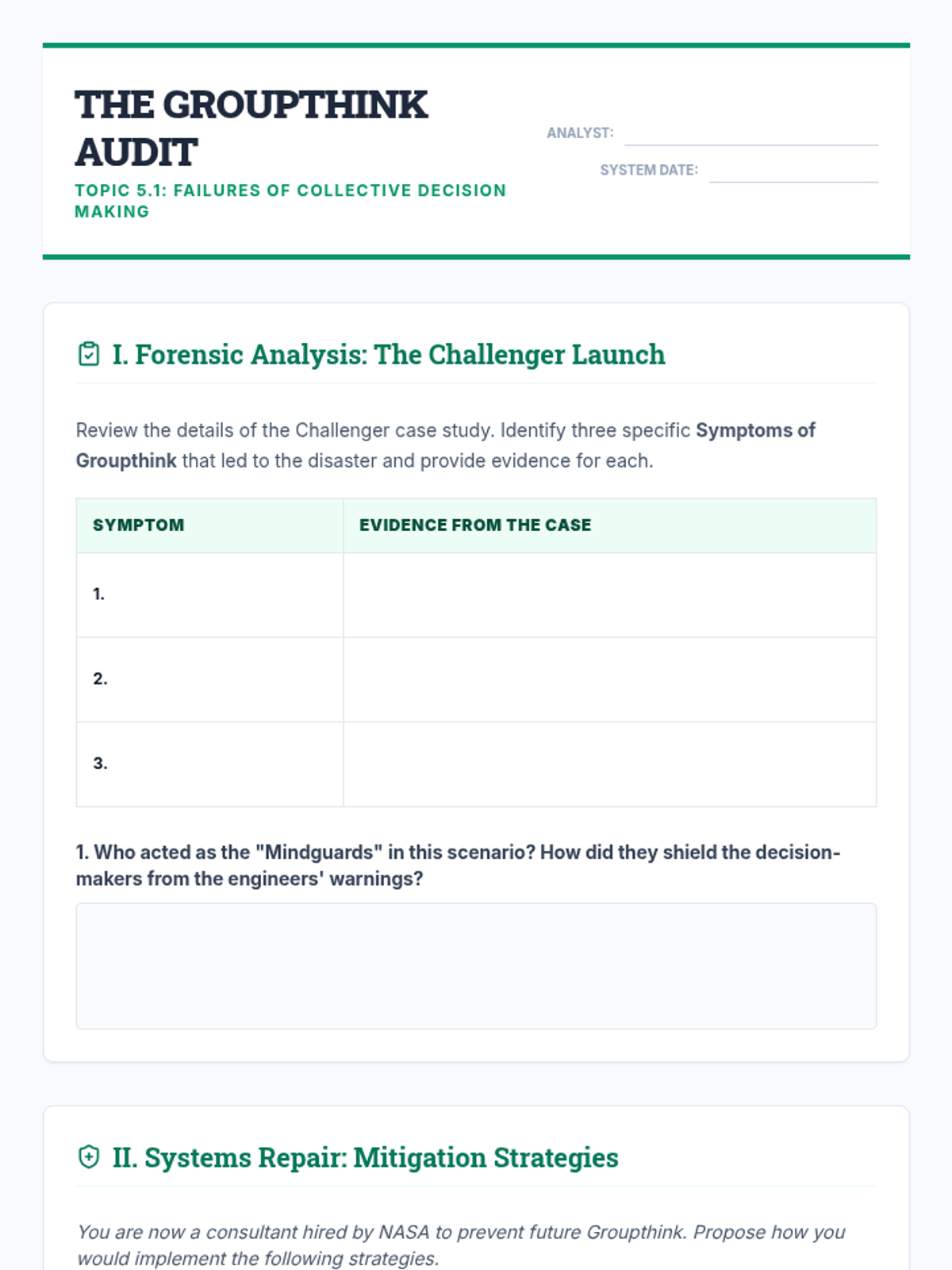 THE GROUPTHINK AUDIT

TOPIC 5.1: FAILURES OF COLLECTIVE DECISION MAKING

ANALYST:

SYSTEM DATE:

I. Forensic Analysis: The Challenger Launch

Review the details of the Challenger case study. Identify three specific Symptoms of Groupthink that led to the disaster and provide evidence for each.

| SYMPTOM | EVIDENCE FROM THE CASE |
|---|---|
| 1. | |
| 2. | |
| 3. | |

1. Who acted as the "Mindguards" in this scenario? How did they shield the decision-makers from the engineers' warnings?

II. Systems Repair: Mitigation Strategies

You are now a consultant hired by NASA to prevent future Groupthink. Propose how you would implement the following strategies.